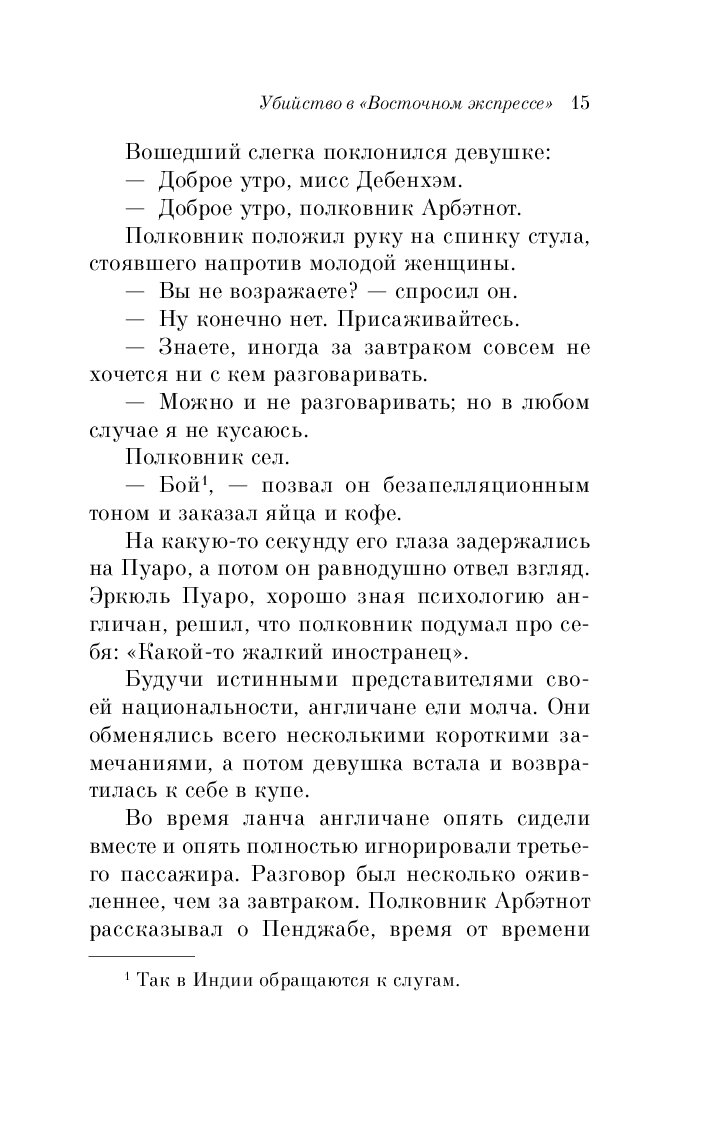 Убийство в «Восточном экспрессе» 15

Вошедший слегка поклонился девушке:

— Доброе утро, мисс Дебенхэм.

— Доброе утро, полковник Арбэтнот.

Полковник положил руку на спинку стула, стоявшего напротив молодой женщины.

— Вы не возражаете? — спросил он.

— Ну конечно нет. Присаживайтесь.

— Знаете, иногда за завтраком совсем не хочется ни с кем разговаривать.

— Можно и не разговаривать; но в любом случае я не кусаюсь.

Полковник сел.

— Бой$^1$, — позвал он безапелляционным тоном и заказал яйца и кофе.

На какую-то секунду его глаза задержались на Пуаро, а потом он равнодушно отвел взгляд. Эркюль Пуаро, хорошо зная психологию англичан, решил, что полковник подумал про себя: «Какой-то жалкий иностранец».

Будучи истинными представителями своей национальности, англичане ели молча. Они обменялись всего несколькими короткими замечаниями, а потом девушка встала и возвратилась к себе в купе.

Во время ланча англичане опять сидели вместе и опять полностью игнорировали третьего пассажира. Разговор был несколько оживленнее, чем за завтраком. Полковник Арбэтнот рассказывал о Пенджабе, время от времени

$^1$ Так в Индии обращаются к слугам.